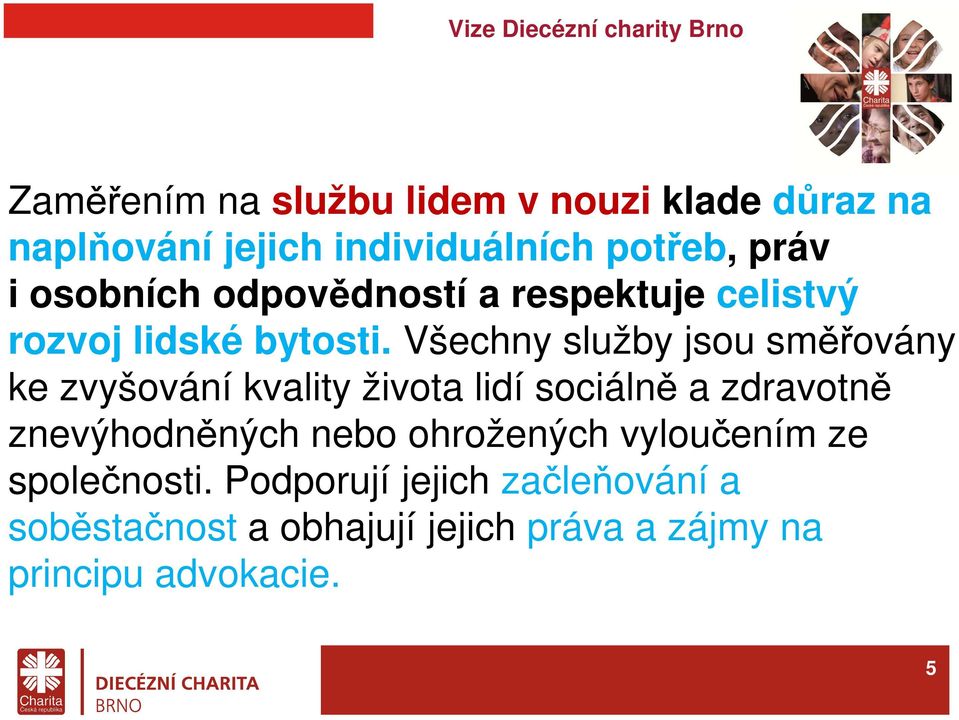 Vize Diecézní charity Brno

Charita Česká republika

Zaměřením na službu lidem v nouzi klade důraz na naplňování jejich individuálních potřeb, práv i osobních odpovědností a respektuje celistvý rozvoj lidské bytosti. Všechny služby jsou směřovány ke zvyšování kvality života lidí sociálně a zdravotně znevýhodněných nebo ohrožených vyloučením ze společnosti. Podporují jejich začleňování a soběstačnost a obhajují jejich práva a zájmy na principu advokacie.

Charita Česká republika

DIECÉZNÍ CHARITA BRNO

5